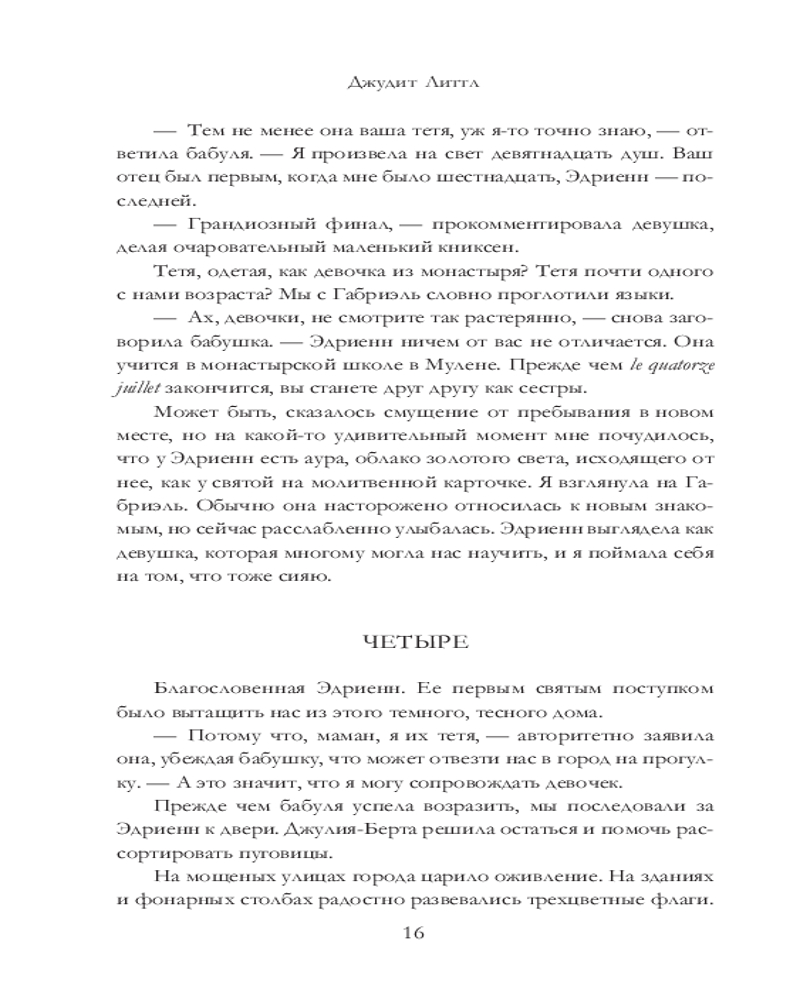 Джудит Литтл

— Тем не менее она ваша тетя, уж я-то точно знаю, — ответила бабуля. — Я произвела на свет девятнадцать душ. Ваш отец был первым, когда мне было шестнадцать, Эдриенн — последней.

— Грандиозный финал, — прокомментировала девушка, делая очаровательный маленький книксен.

Тетя, одетая, как девочка из монастыря? Тетя почти одного с нами возраста? Мы с Габриэль словно проглотили языки.

— Ах, девочки, не смотрите так растерянно, — снова заговорила бабушка. — Эдриенн ничем от вас не отличается. Она учится в монастырской школе в Мулене. Прежде чем le quatorze juillet закончится, вы станете друг другу как сестры.

Может быть, сказалось смущение от пребывания в новом месте, но на какой-то удивительный момент мне почудилось, что у Эдриенн есть аура, облако золотого света, исходящего от нее, как у святой на молитвенной карточке. Я взглянула на Габриэль. Обычно она настороженно относилась к новым знакомым, но сейчас расслабленно улыбалась. Эдриенн выглядела как девушка, которая многому могла нас научить, и я поймала себя на том, что тоже сияю.

ЧЕТЫРЕ

Благословенная Эдриенн. Ее первым святым поступком было вытащить нас из этого темного, тесного дома.

— Потому что, маман, я их тетя, — авторитетно заявила она, убеждая бабушку, что может отвезти нас в город на прогулку. — А это значит, что я могу сопровождать девочек.

Прежде чем бабуля успела возразить, мы последовали за Эдриенн к двери. Джулия-Берта решила остаться и помочь рассортировать пуговицы.

На мощеных улицах города царило оживление. На зданиях и фонарных столбах радостно развевались трехцветные флаги.

16